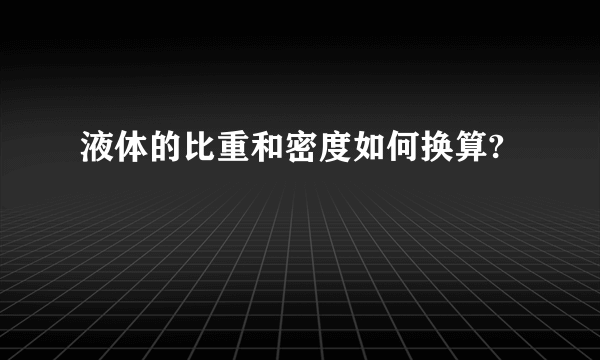 液体的比重和密度如何换算?